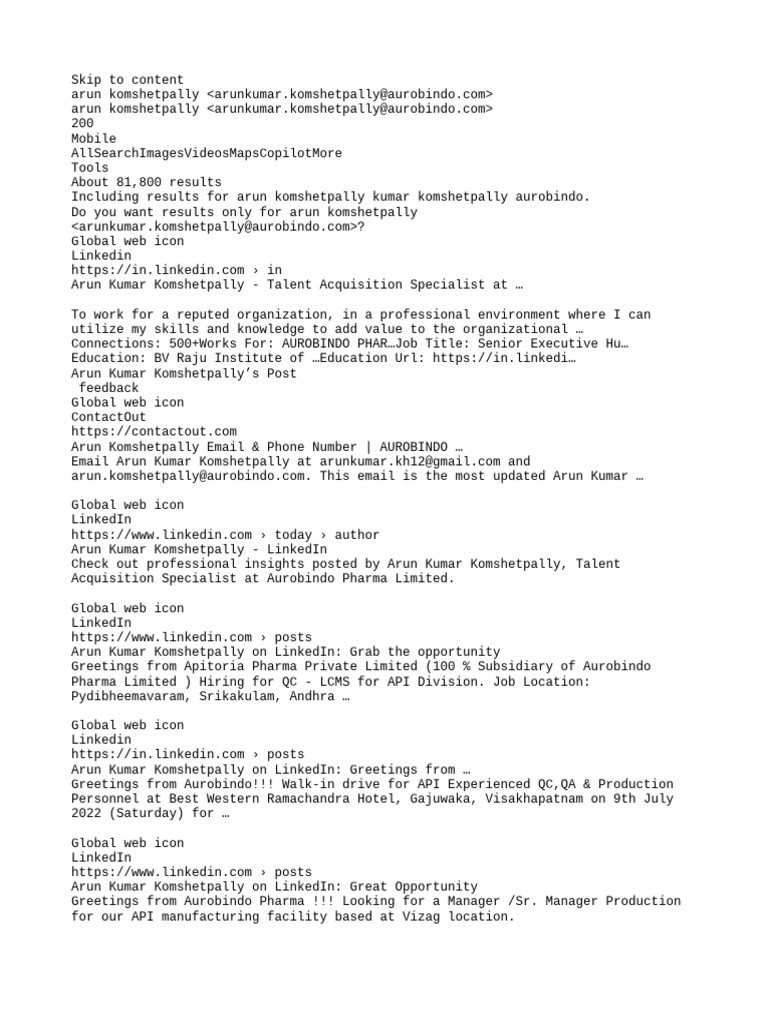 Skip to content
arun komshetpally <arunkumar.komshetpally@aurobindo.com>
arun komshetpally <arunkumar.komshetpally@aurobindo.com>
200
Mobile
AllSearchImagesVideosMapsCopilotMore
Tools
About 81,800 results
Including results for arun komshetpally kumar komshetpally aurobindo.
Do you want results only for arun komshetpally <arunkumar.komshetpally@aurobindo.com>?
Global web icon
Linkedin
https://in.linkedin.com › in
Arun Kumar Komshetpally - Talent Acquisition Specialist at …

To work for a reputed organization, in a professional environment where I can utilize my skills and knowledge to add value to the organizational …
Connections: 500+Works For: AUROBINDO PHAR…Job Title: Senior Executive Hu…
Education: BV Raju Institute of …Education Url: https://in.linkedi…
Arun Kumar Komshetpally's Post
feedback
Global web icon
ContactOut
https://contactout.com
Arun Komshetpally Email & Phone Number | AUROBINDO …
Email Arun Kumar Komshetpally at arunkumar.kh12@gmail.com and arun.komshetpally@aurobindo.com. This email is the most updated Arun Kumar …

Global web icon
LinkedIn
https://www.linkedin.com › today › author
Arun Kumar Komshetpally - LinkedIn
Check out professional insights posted by Arun Kumar Komshetpally, Talent Acquisition Specialist at Aurobindo Pharma Limited.

Global web icon
LinkedIn
https://www.linkedin.com › posts
Arun Kumar Komshetpally on LinkedIn: Grab the opportunity
Greetings from Apitoria Pharma Private Limited (100 % Subsidiary of Aurobindo Pharma Limited ) Hiring for QC - LCMS for API Division. Job Location: Pydibheemavaram, Srikakulam, Andhra …

Global web icon
Linkedin
https://in.linkedin.com › posts
Arun Kumar Komshetpally on LinkedIn: Greetings from …
Greetings from Aurobindo!!! Walk-in drive for API Experienced QC,QA & Production Personnel at Best Western Ramachandra Hotel, Gajuwaka, Visakhapatnam on 9th July 2022 (Saturday) for …

Global web icon
LinkedIn
https://www.linkedin.com › posts
Arun Kumar Komshetpally on LinkedIn: Great Opportunity
Greetings from Aurobindo Pharma !!! Looking for a Manager /Sr. Manager Production for our API manufacturing facility based at Vizag location.